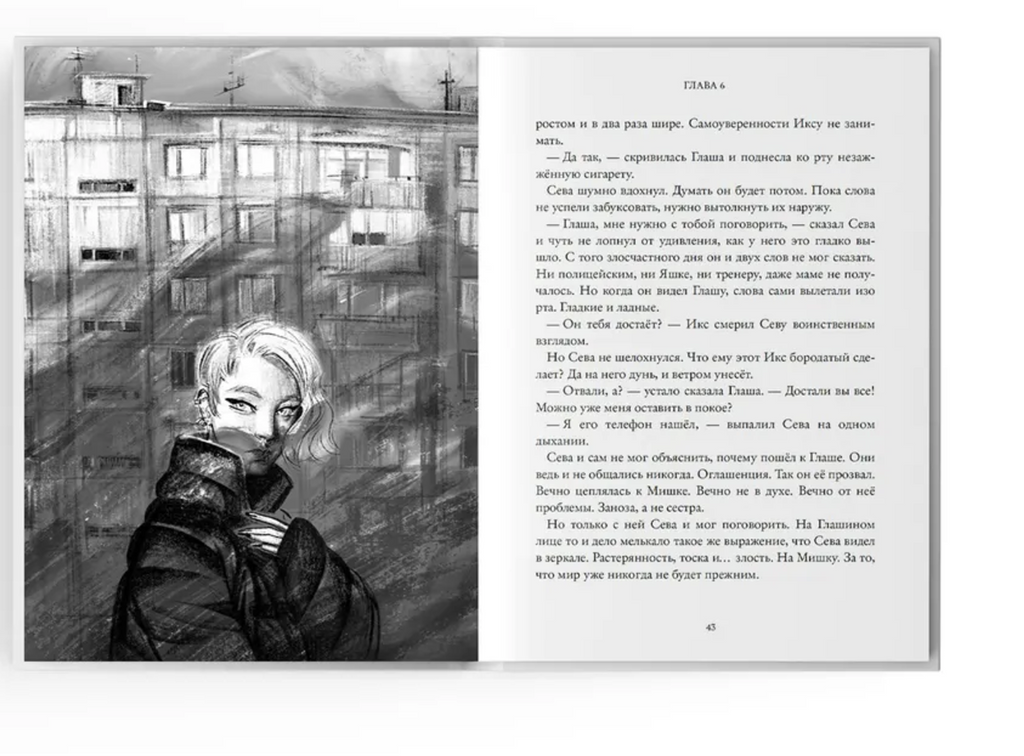 ГЛАВА 6

ростом и в два раза шире. Самоуверенности Иксу не занимать.

— Да так, — скривилась Глаша и поднесла ко рту незажжённую сигарету.

Сева шумно вдохнул. Думать он будет потом. Пока слова не успели забуксовать, нужно вытолкнуть их наружу.

— Глаша, мне нужно с тобой поговорить, — сказал Сева и чуть не лопнул от удивления, как у него это гладко вышло. С того злосчастного дня он и двух слов не мог сказать. Ни полицейским, ни Яшке, ни тренеру, даже маме не получалось. Но когда он видел Глашу, слова сами вылетали изо рта. Гладкие и ладные.

— Он тебя достаёт? — Икс смерил Севу воинственным взглядом.

Но Сева не шелохнулся. Что ему этот Икс бородатый сделает? Да на него дунь, и ветром унесёт.

— Отвали, а? — устало сказала Глаша. — Достали вы все! Можно уже меня оставить в покое?

— Я его телефон нашёл, — выпалил Сева на одном дыхании.

Сева и сам не мог объяснить, почему пошёл к Глаше. Они ведь и не общались никогда. Оглашенция. Так он её прозвал. Вечно цеплялась к Мишке. Вечно не в духе. Вечно от неё проблемы. Заноза, а не сестра.

Но только с ней Сева и мог поговорить. На Глашином лице то и дело мелькало такое же выражение, что Сева видел в зеркале. Растерянность, тоска и… злость. На Мишку. За то, что мир уже никогда не будет прежним.

43